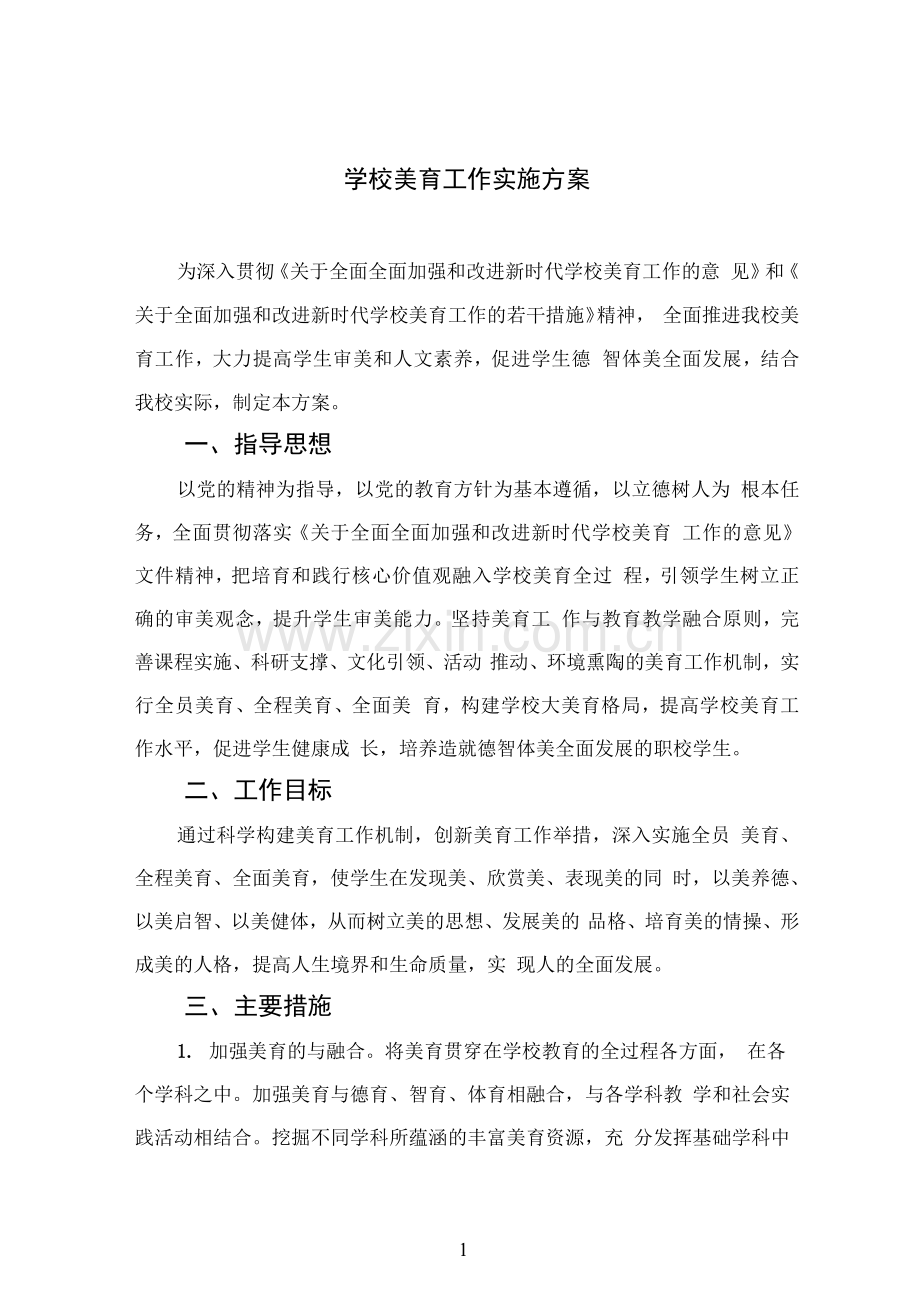 学校美育工作实施方案

为深入贯彻《关于全面全面加强和改进新时代学校美育工作的意见》和《关于全面加强和改进新时代学校美育工作的若干措施》精神，全面推进我校美育工作，大力提高学生审美和人文素养，促进学生德智体美全面发展，结合我校实际，制定本方案。

一、指导思想

以党的精神为指导，以党的教育方针为基本遵循，以立德树人为根本任务，全面贯彻落实《关于全面全面加强和改进新时代学校美育工作的意见》文件精神，把培育和践行核心价值观融入学校美育全过程，引领学生树立正确的审美观念，提升学生审美能力。坚持美育工作与教育教学融合原则，完善课程实施、科研支撑、文化引领、活动推动、环境熏陶的美育工作机制，实行全员美育、全程美育、全面美育，构建学校大美育格局，提高学校美育工作水平，促进学生健康成长，培养造就德智体美全面发展的职校学生。

二、工作目标

通过科学构建美育工作机制，创新美育工作举措，深入实施全员美育、全程美育、全面美育，使学生在发现美、欣赏美、表现美的同时，以美养德、以美启智、以美健体，从而树立美的思想、发展美的品格、培育美的情操、形成美的人格，提高人生境界和生命质量，实现人的全面发展。

三、主要措施

1. 加强美育的与融合。将美育贯穿在学校教育的全过程各方面，在各个学科之中。加强美育与德育、智育、体育相融合，与各学科教学和社会实践活动相结合。挖掘不同学科所蕴涵的丰富美育资源，充分发挥基础学科中

1

www.zixin.com.cn